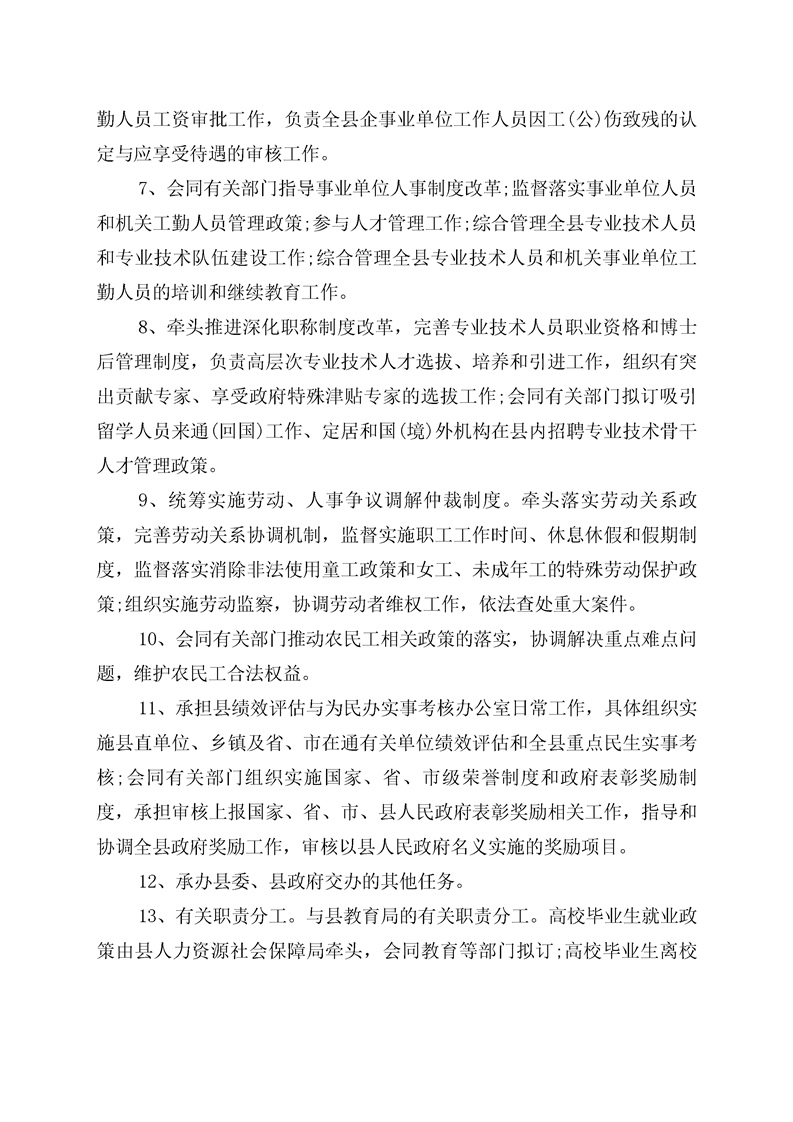 勤人员工资审批工作，负责全县企事业单位工作人员因工(公)伤致残的认定与应享受待遇的审核工作。

7、会同有关部门指导事业单位人事制度改革;监督落实事业单位人员和机关工勤人员管理政策;参与人才管理工作;综合管理全县专业技术人员和专业技术队伍建设工作;综合管理全县专业技术人员和机关事业单位工勤人员的培训和继续教育工作。

8、牵头推进深化职称制度改革，完善专业技术人员职业资格和博士后管理制度，负责高层次专业技术人才选拔、培养和引进工作，组织有突出贡献专家、享受政府特殊津贴专家的选拔工作;会同有关部门拟订吸引留学人员来通(回国)工作、定居和国(境)外机构在县内招聘专业技术骨干人才管理政策。

9、统筹实施劳动、人事争议调解仲裁制度。牵头落实劳动关系政策，完善劳动关系协调机制，监督实施职工工作时间、休息休假和假期制度，监督落实消除非法使用童工政策和女工、未成年工的特殊劳动保护政策;组织实施劳动监察，协调劳动者维权工作，依法查处重大案件。

10、会同有关部门推动农民工相关政策的落实，协调解决重点难点问题，维护农民工合法权益。

11、承担县绩效评估与为民办实事考核办公室日常工作，具体组织实施县直单位、乡镇及省、市在通有关单位绩效评估和全县重点民生实事考核;会同有关部门组织实施国家、省、市级荣誉制度和政府表彰奖励制度，承担审核上报国家、省、市、县人民政府表彰奖励相关工作，指导和协调全县政府奖励工作，审核以县人民政府名义实施的奖励项目。

12、承办县委、县政府交办的其他任务。

13、有关职责分工。与县教育局的有关职责分工。高校毕业生就业政策由县人力资源社会保障局牵头，会同教育等部门拟订;高校毕业生离校